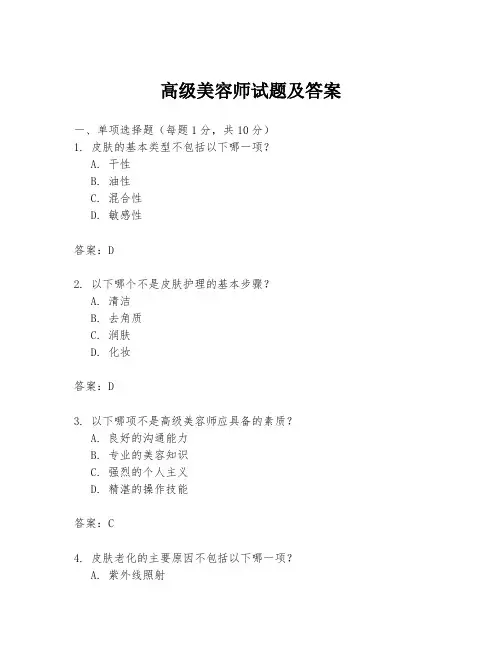 高级美容师试题及答案

一、单项选择题（每题1分，共10分）

1. 皮肤的基本类型不包括以下哪一项？
A. 干性
B. 油性
C. 混合性
D. 敏感性

答案：D

2. 以下哪个不是皮肤护理的基本步骤？
A. 清洁
B. 去角质
C. 润肤
D. 化妆

答案：D

3. 以下哪项不是高级美容师应具备的素质？
A. 良好的沟通能力
B. 专业的美容知识
C. 强烈的个人主义
D. 精湛的操作技能

答案：C

4. 皮肤老化的主要原因不包括以下哪一项？
A. 紫外线照射